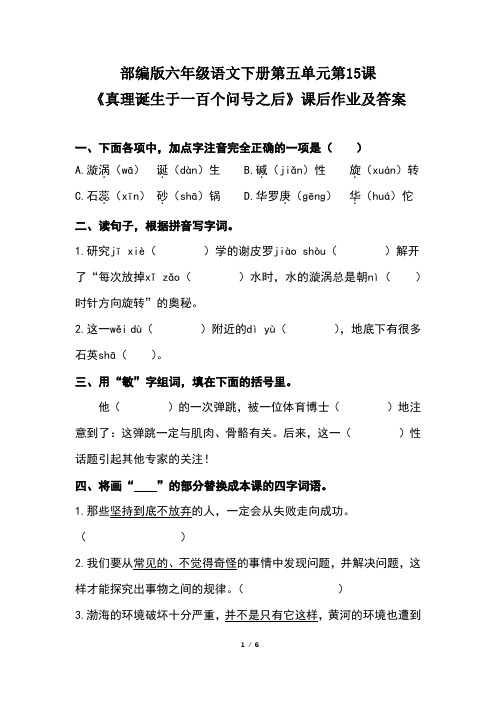 部编版六年级语文下册第五单元第15课
《真理诞生于一百个问号之后》课后作业及答案

一、下面各项中，加点字注音完全正确的一项是（　　）

A.漩涡（wā）　诞（dàn）生　B.碱（jiǎn）性　旋（xuán）转

C.石蕊（xīn）　砂（shā）锅　D.华罗庚（gēng）　华（huá）佗

二、读句子，根据拼音写字词。

1.研究jī xiè（　　　）学的谢皮罗jiào shòu（　　　）解开了“每次放掉xǐ zǎo（　　　）水时，水的漩涡总是朝nì（　　）时针方向旋转”的奥秘。

2.这一wěi dù（　　　）附近的dì yù（　　　），地底下有很多石英shā（　　）。

三、用“敏”字组词，填在下面的括号里。

他（　　　）的一次弹跳，被一位体育博士（　　　）地注意到了：这弹跳一定与肌肉、骨骼有关。后来，这一（　　　）性话题引起其他专家的关注！

四、将画“____”的部分替换成本课的四字词语。

1.那些坚持到底不放弃的人，一定会从失败走向成功。

（　　　　　　）

2.我们要从常见的、不觉得奇怪的事情中发现问题，并解决问题，这样才能探究出事物之间的规律。（　　　　　　）

3.渤海的环境破坏十分严重，并不是只有它这样，黄河的环境也遭到

1 / 6